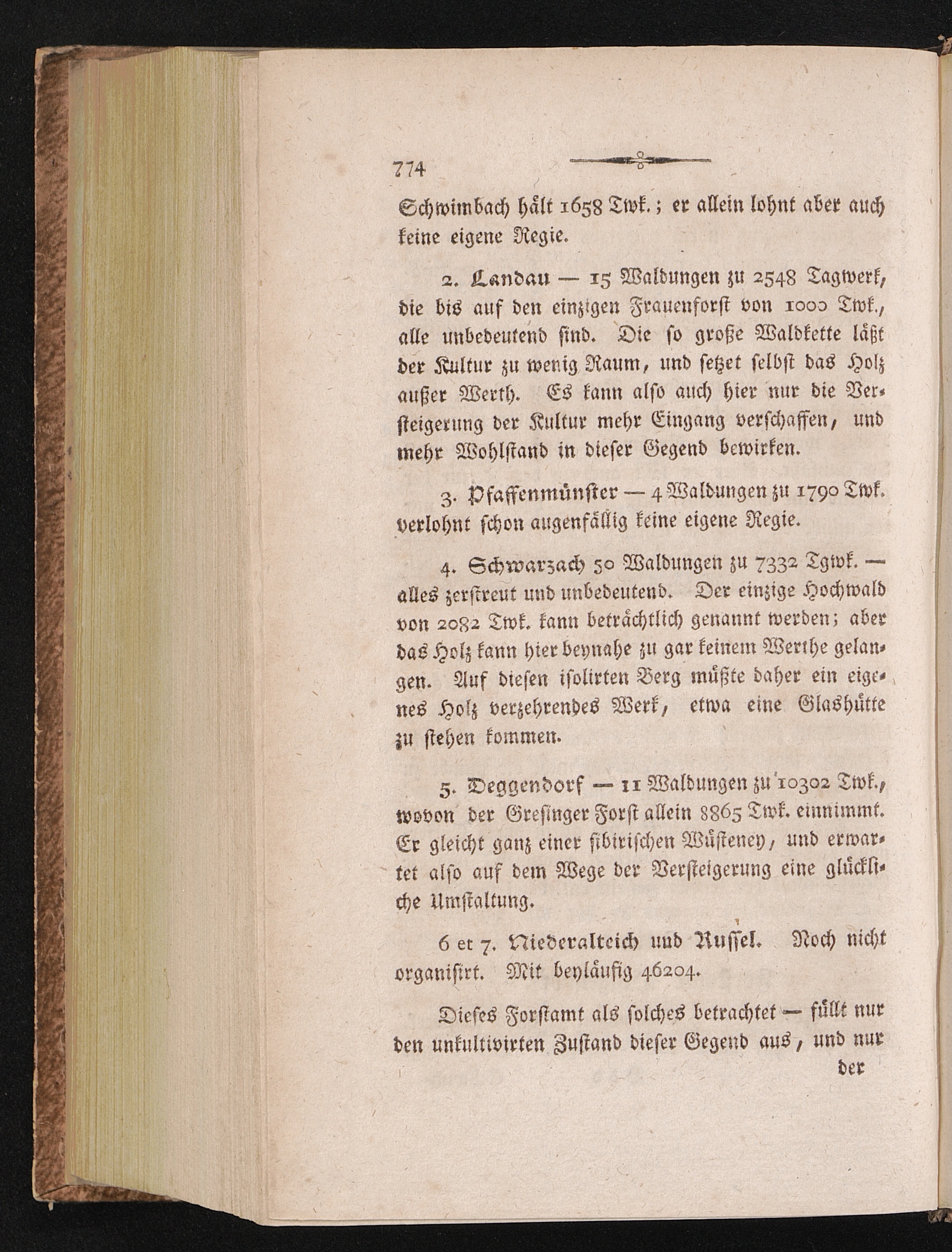 774

Schwimbach hält 1658 Twk.; er allein lohnt aber auch keine eigene Regie.

2. Landau — 15 Waldungen zu 2548 Tagwerk, die bis auf den einzigen Frauenforst von 1000 Twk., alle unbedeutend sind. Die so große Waldkette läßt der Kultur zu wenig Raum, und setzet selbst das Holz außer Werth. Es kann also auch hier nur die Versteigerung der Kultur mehr Eingang verschaffen, und mehr Wohlstand in dieser Gegend bewirken.

3. Pfaffenmünster — 4 Waldungen zu 1790 Twk. verlohnt schon augenfällig keine eigene Regie.

4. Schwarzach 50 Waldungen zu 7332 Tgwk. — alles zerstreut und unbedeutend. Der einzige Hochwald von 2082 Twk. kann beträchtlich genannt werden; aber das Holz kann hier beynahe zu gar keinem Werthe gelangen. Auf diesen isolirten Berg müßte daher ein eigenes Holz verzehrendes Werk, etwa eine Glashütte zu stehen kommen.

5. Deggendorf — 11 Waldungen zu 10302 Twk., wovon der Gresinger Forst allein 8865 Twk. einnimmt. Er gleicht ganz einer sibirischen Wüsteney, und erwartet also auf dem Wege der Versteigerung eine glückliche Umstaltung.

6 et 7. Niederalteich und Russel. Noch nicht organisirt. Mit beyläufig 46204.

Dieses Forstamt als solches betrachtet — füllt nur den unkultivirten Zustand dieser Gegend aus, und nur der